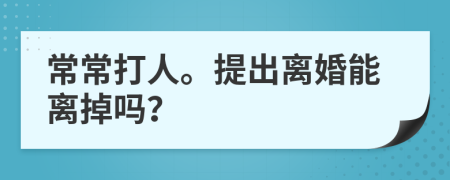 常常打人。提出离婚能离掉吗?